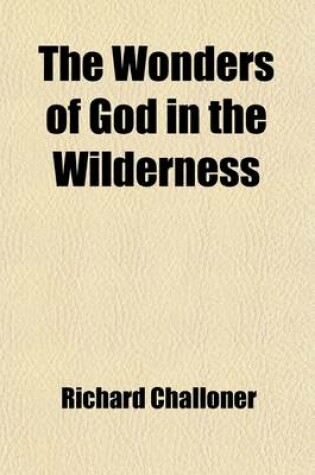 The Wonders of God in the Wilderness

Richard Challoner